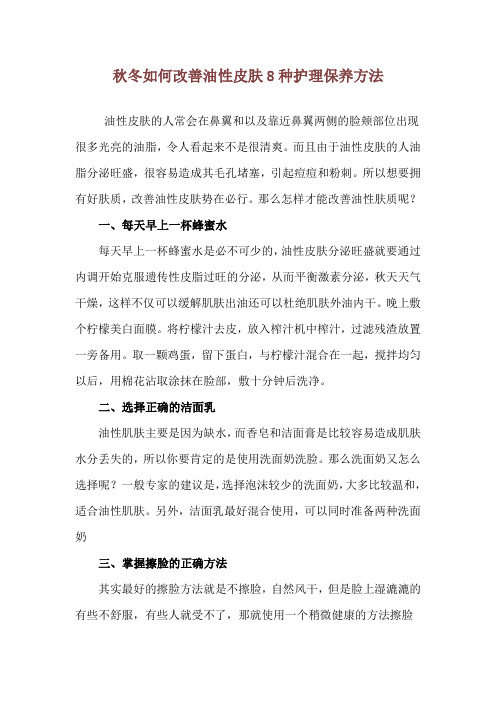 秋冬如何改善油性皮肤 8 种护理保养方法

油性皮肤的人常会在鼻翼和以及靠近鼻翼两侧的脸颊部位出现很多光亮的油脂，令人看起来不是很清爽。而且由于油性皮肤的人油脂分泌旺盛，很容易造成其毛孔堵塞，引起痘痘和粉刺。所以想要拥有好肤质，改善油性皮肤势在必行。那么怎样才能改善油性肤质呢？

一、每天早上一杯蜂蜜水

每天早上一杯蜂蜜水是必不可少的，油性皮肤分泌旺盛就要通过内调开始克服遗传性皮脂过旺的分泌，从而平衡激素分泌，秋天天气干燥，这样不仅可以缓解肌肤出油还可以杜绝肌肤外油内干。晚上敷个柠檬美白面膜。将柠檬汁去皮，放入榨汁机中榨汁，过滤残渣放置一旁备用。取一颗鸡蛋，留下蛋白，与柠檬汁混合在一起，搅拌均匀以后，用棉花沾取涂抹在脸部，敷十分钟后洗净。

二、选择正确的洁面乳

油性肌肤主要是因为缺水，而香皂和洁面膏是比较容易造成肌肤水分丢失的，所以你要肯定的是使用洗面奶洗脸。那么洗面奶又怎么选择呢？一般专家的建议是，选择泡沫较少的洗面奶，大多比较温和，适合油性肌肤。另外，洁面乳最好混合使用，可以同时准备两种洗面奶

三、掌握擦脸的正确方法

其实最好的擦脸方法就是不擦脸，自然风干，但是脸上湿漉漉的有些不舒服，有些人就受不了，那就使用一个稍微健康的方法擦脸